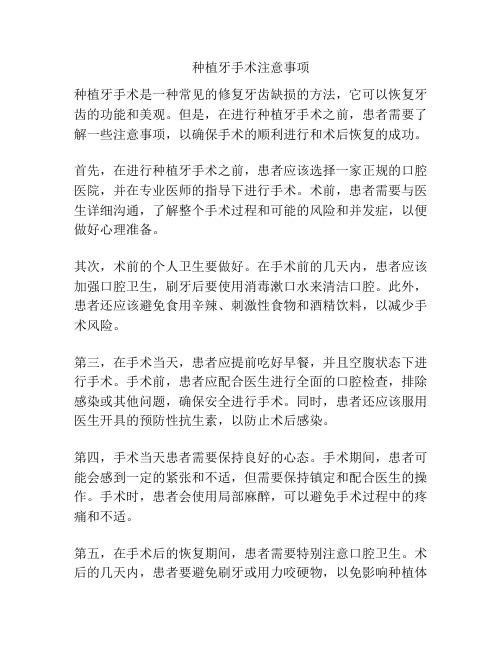 种植牙手术注意事项

种植牙手术是一种常见的修复牙齿缺损的方法，它可以恢复牙齿的功能和美观。但是，在进行种植牙手术之前，患者需要了解一些注意事项，以确保手术的顺利进行和术后恢复的成功。

首先，在进行种植牙手术之前，患者应该选择一家正规的口腔医院，并在专业医师的指导下进行手术。术前，患者需要与医生详细沟通，了解整个手术过程和可能的风险和并发症，以便做好心理准备。

其次，术前的个人卫生要做好。在手术前的几天内，患者应该加强口腔卫生，刷牙后要使用消毒漱口水来清洁口腔。此外，患者还应该避免食用辛辣、刺激性食物和酒精饮料，以减少手术风险。

第三，在手术当天，患者应提前吃好早餐，并且空腹状态下进行手术。手术前，患者应配合医生进行全面的口腔检查，排除感染或其他问题，确保安全进行手术。同时，患者还应该服用医生开具的预防性抗生素，以防止术后感染。

第四，手术当天患者需要保持良好的心态。手术期间，患者可能会感到一定的紧张和不适，但需要保持镇定和配合医生的操作。手术时，患者会使用局部麻醉，可以避免手术过程中的疼痛和不适。

第五，在手术后的恢复期间，患者需要特别注意口腔卫生。术后的几天内，患者要避免刷牙或用力咬硬物，以免影响种植体